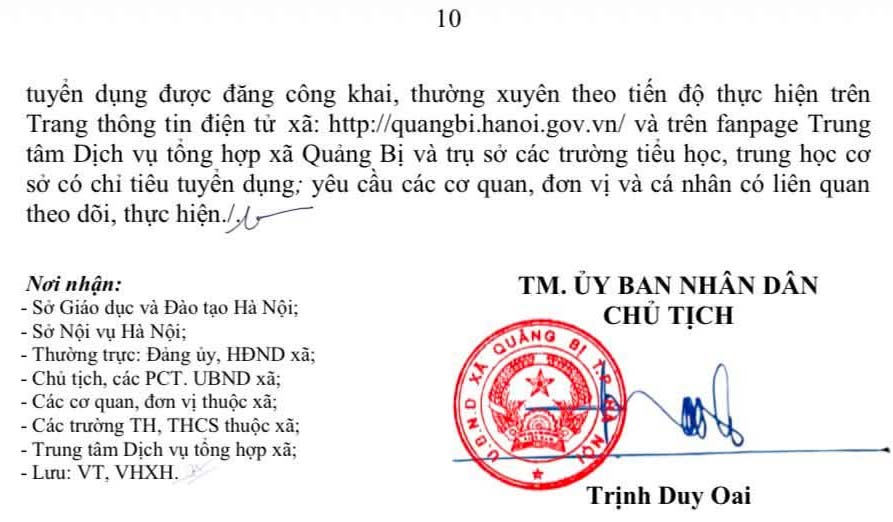 10

tuyển dụng được đăng công khai, thường xuyên theo tiến độ thực hiện trên Trang thông tin điện tử xã: http://quangbi.hanoi.gov.vn/ và trên fanpage Trung tâm Dịch vụ tổng hợp xã Quảng Bị và trụ sở các trường tiểu học, trung học cơ sở có chỉ tiêu tuyển dụng; yêu cầu các cơ quan, đơn vị và cá nhân có liên quan theo dõi, thực hiện./.

Nơi nhận:
- Sở Giáo dục và Đào tạo Hà Nội;
- Sở Nội vụ Hà Nội;
- Thường trực: Đảng ủy, HĐND xã;
- Chủ tịch, các PCT. UBND xã;
- Các cơ quan, đơn vị thuộc xã;
- Các trường TH, THCS thuộc xã;
- Trung tâm Dịch vụ tổng hợp xã;
- Lưu: VT, VHXH.

TM. ỦY BAN NHÂN DÂN
CHỦ TỊCH

U.B.N.D XÃ QUẢNG BỊ T.P HÀ NỘI

Trịnh Duy Oai